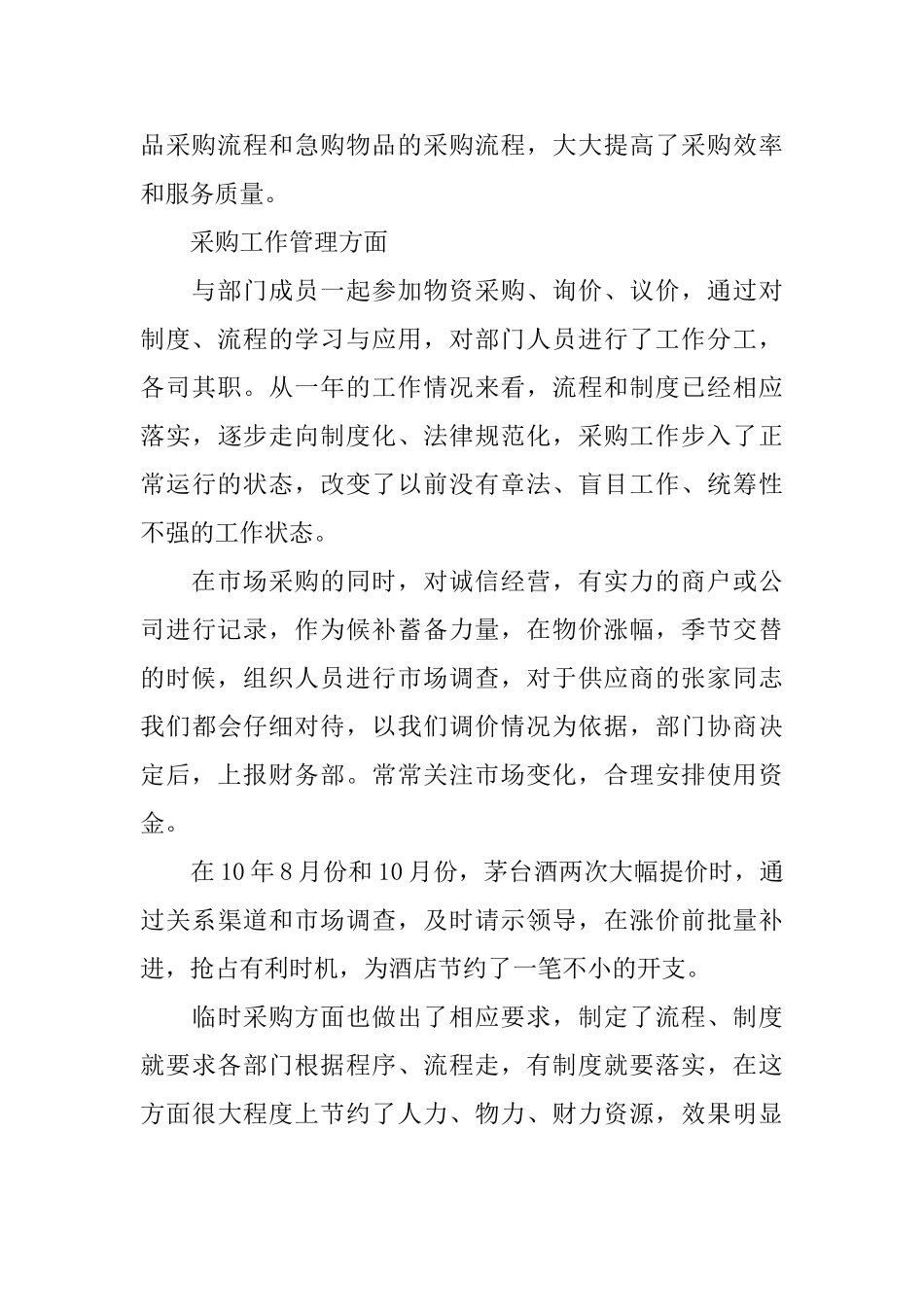 品采购流程和急购物品的采购流程，大大提高了采购效率和服务质量。

采购工作管理方面

与部门成员一起参加物资采购、询价、议价，通过对制度、流程的学习与应用，对部门人员进行了工作分工，各司其职。从一年的工作情况来看，流程和制度已经相应落实，逐步走向制度化、法律规范化，采购工作步入了正常运行的状态，改变了以前没有章法、盲目工作、统筹性不强的工作状态。

在市场采购的同时，对诚信经营，有实力的商户或公司进行记录，作为候补蓄备力量，在物价涨幅，季节交替的时候，组织人员进行市场调查，对于供应商的张家同志我们都会仔细对待，以我们调价情况为依据，部门协商决定后，上报财务部。常常关注市场变化，合理安排使用资金。

在10年8月份和10月份，茅台酒两次大幅提价时，通过关系渠道和市场调查，及时请示领导，在涨价前批量补进，抢占有利时机，为酒店节约了一笔不小的开支。

临时采购方面也做出了相应要求，制定了流程、制度就要求各部门根据程序、流程走，有制度就要落实，在这方面很大程度上节约了人力、物力、财力资源，效果明显